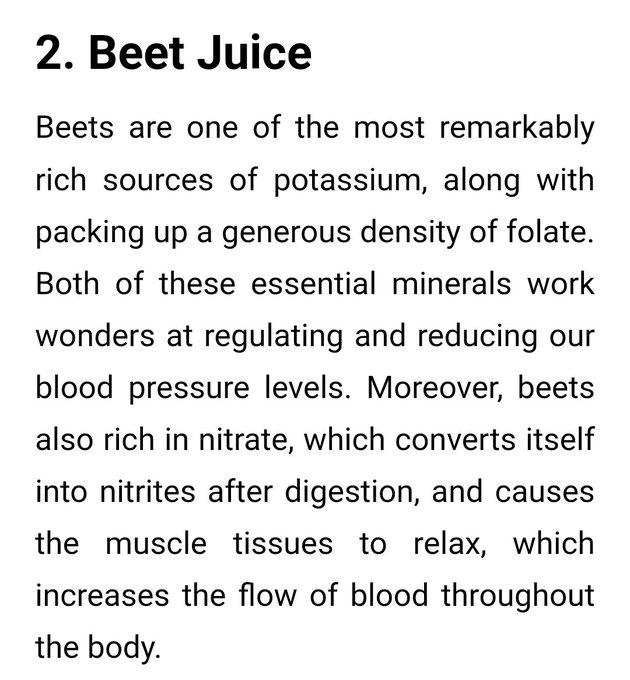 2. Beet Juice

Beets are one of the most remarkably rich sources of potassium, along with packing up a generous density of folate. Both of these essential minerals work wonders at regulating and reducing our blood pressure levels. Moreover, beets also rich in nitrate, which converts itself into nitrites after digestion, and causes the muscle tissues to relax, which increases the flow of blood throughout the body.